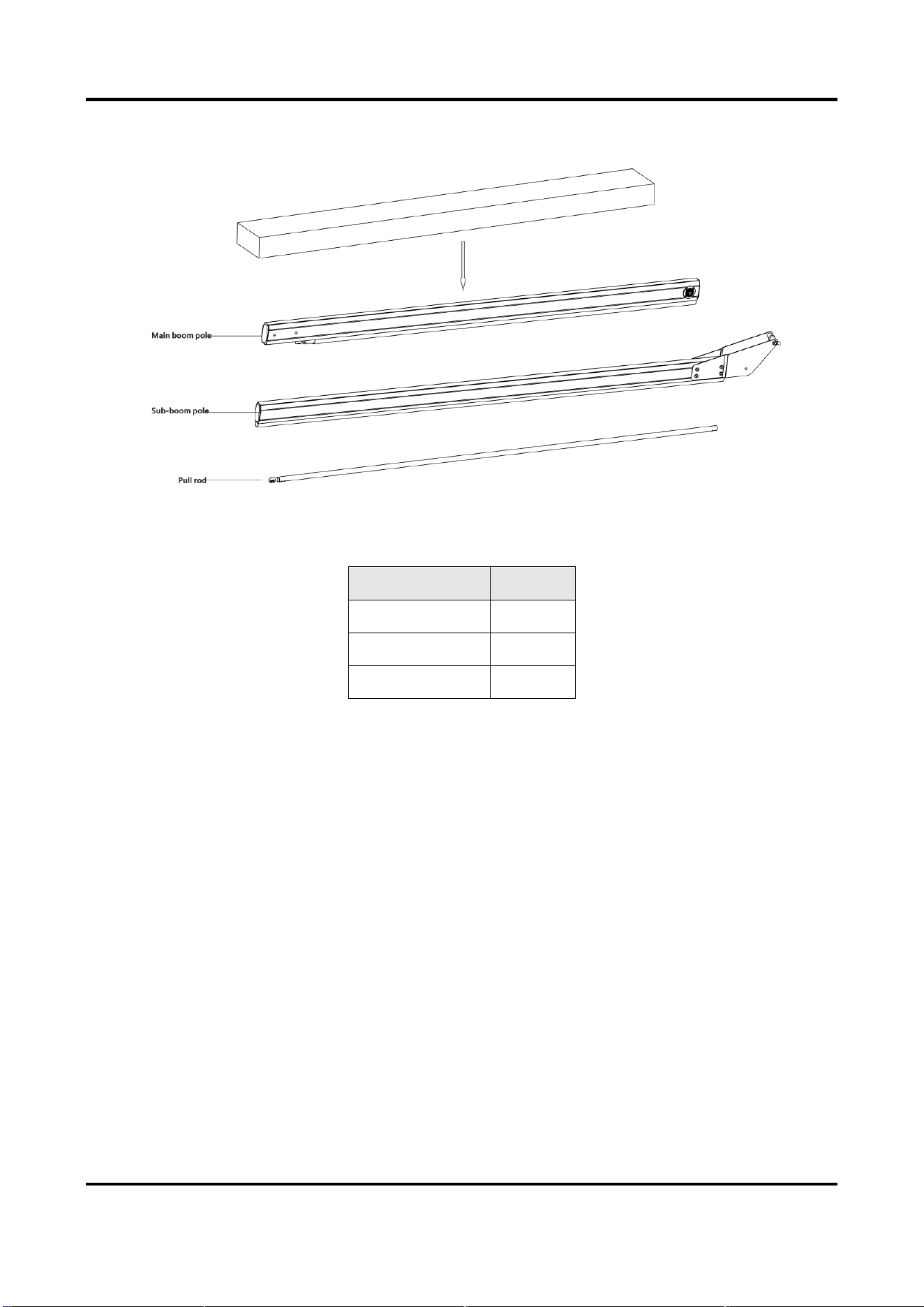 Main boom pole

Sub-boom pole

Pull rod